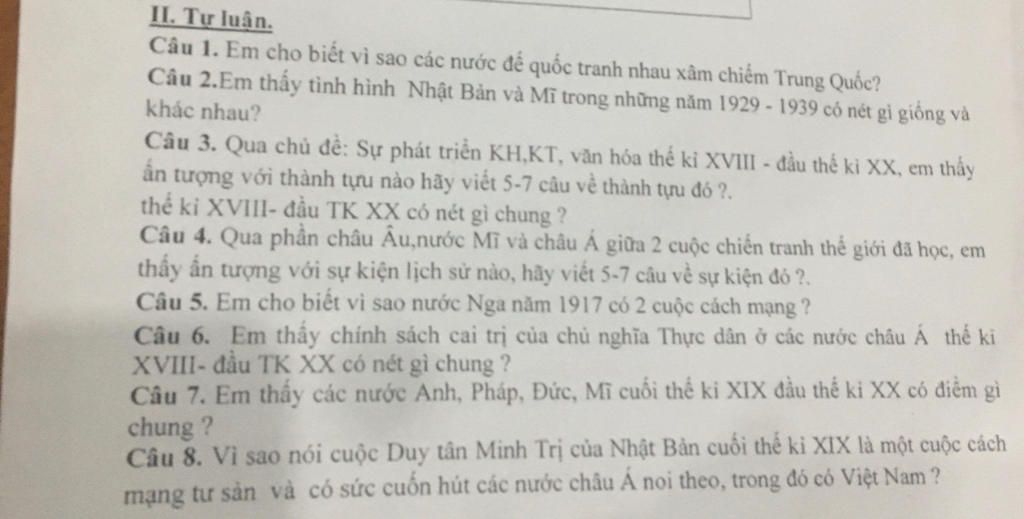 II. Tự luận.

Câu 1. Em cho biết vì sao các nước đế quốc tranh nhau xâm chiếm Trung Quốc?

Câu 2.Em thấy tình hình Nhật Bản và Mĩ trong những năm 1929 - 1939 có nét gì giống và khác nhau?

Câu 3. Qua chủ đề: Sự phát triển KH,KT, văn hóa thế kỉ XVIII - đầu thế kỉ XX, em thấy ấn tượng với thành tựu nào hãy viết 5-7 câu về thành tựu đó ?.
thế kỉ XVIII- đầu TK XX có nét gì chung ?

Câu 4. Qua phần châu Âu,nước Mĩ và châu Á giữa 2 cuộc chiến tranh thế giới đã học, em thấy ấn tượng với sự kiện lịch sử nào, hãy viết 5-7 câu về sự kiện đó ?.

Câu 5. Em cho biết vì sao nước Nga năm 1917 có 2 cuộc cách mạng ?

Câu 6. Em thấy chính sách cai trị của chủ nghĩa Thực dân ở các nước châu Á thế kỉ XVIII- đầu TK XX có nét gì chung ?

Câu 7. Em thấy các nước Anh, Pháp, Đức, Mĩ cuối thế kỉ XIX đầu thế kỉ XX có điểm gì chung ?

Câu 8. Vì sao nói cuộc Duy tân Minh Trị của Nhật Bản cuối thế kỉ XIX là một cuộc cách mạng tư sản và có sức cuốn hút các nước châu Á noi theo, trong đó có Việt Nam ?